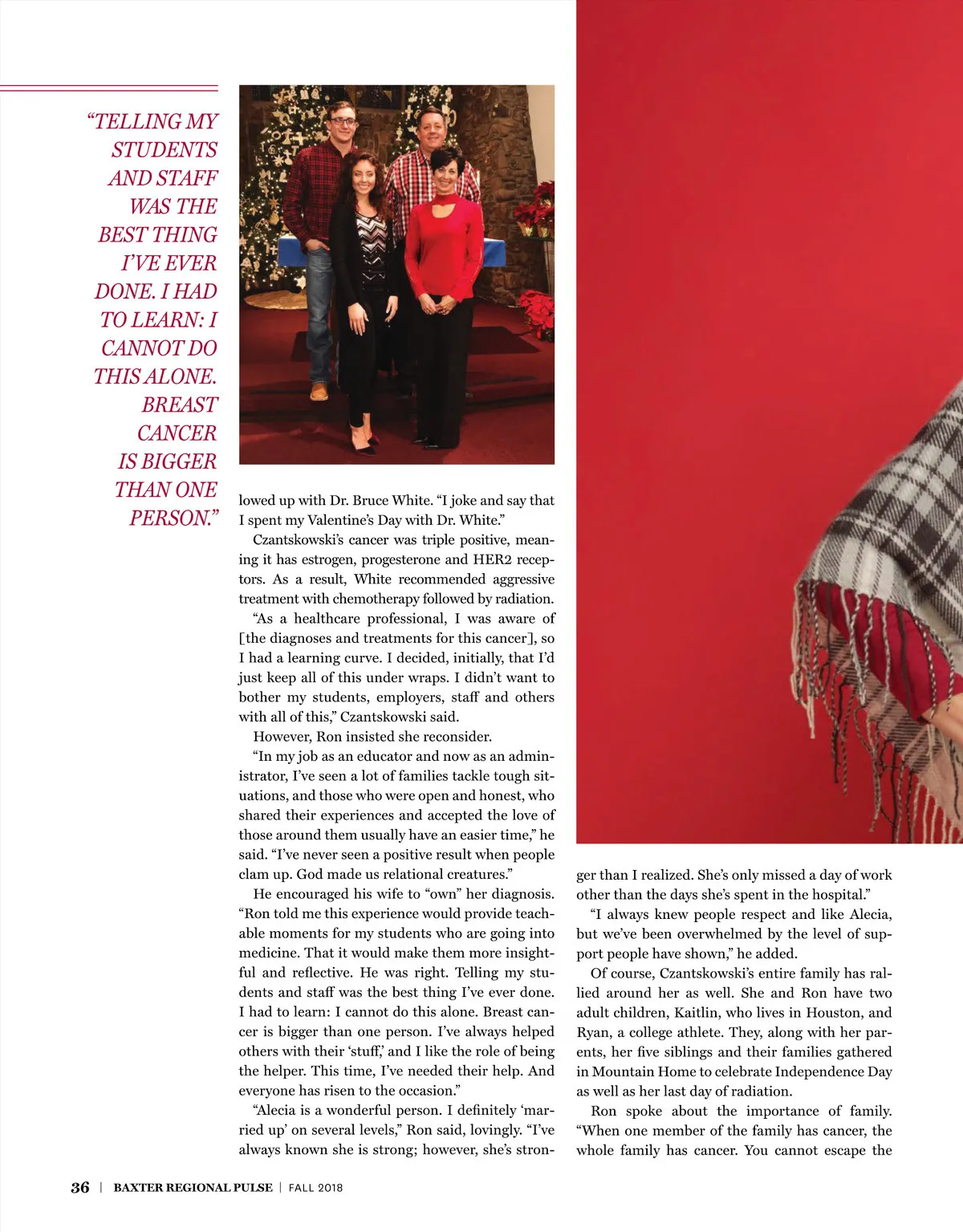 "TELLING MY STUDENTS AND STAFF WAS THE BEST THING I'VE EVER DONE. I HAD TO LEARN: I CANNOT DO THIS ALONE. BREAST CANCER IS BIGGER THAN ONE PERSON."

lowed up with Dr. Bruce White. "I joke and say that I spent my Valentine's Day with Dr. White."

Czantskowski's cancer was triple positive, meaning it has estrogen, progesterone and HER2 receptors. As a result, White recommended aggressive treatment with chemotherapy followed by radiation.

"As a healthcare professional, I was aware of [the diagnoses and treatments for this cancer], so I had a learning curve. I decided, initially, that I'd just keep all of this under wraps. I didn't want to bother my students, employers, staff and others with all of this," Czantskowski said.

However, Ron insisted she reconsider.

"In my job as an educator and now as an administrator, I've seen a lot of families tackle tough situations, and those who were open and honest, who shared their experiences and accepted the love of those around them usually have an easier time," he said. "I've never seen a positive result when people clam up. God made us relational creatures."

He encouraged his wife to "own" her diagnosis. "Ron told me this experience would provide teachable moments for my students who are going into medicine. That it would make them more insightful and reflective. He was right. Telling my students and staff was the best thing I've ever done. I had to learn: I cannot do this alone. Breast cancer is bigger than one person. I've always helped others with their 'stuff,' and I like the role of being the helper. This time, I've needed their help. And everyone has risen to the occasion."

"Alecia is a wonderful person. I definitely 'married up' on several levels," Ron said, lovingly. "I've always known she is strong; however, she's stronger than I realized. She's only missed a day of work other than the days she's spent in the hospital."

"I always knew people respect and like Alecia, but we've been overwhelmed by the level of support people have shown," he added.

Of course, Czantskowski's entire family has rallied around her as well. She and Ron have two adult children, Kaitlin, who lives in Houston, and Ryan, a college athlete. They, along with her parents, her five siblings and their families gathered in Mountain Home to celebrate Independence Day as well as her last day of radiation.

Ron spoke about the importance of family. "When one member of the family has cancer, the whole family has cancer. You cannot escape the

36 | BAXTER REGIONAL PULSE | FALL 2018